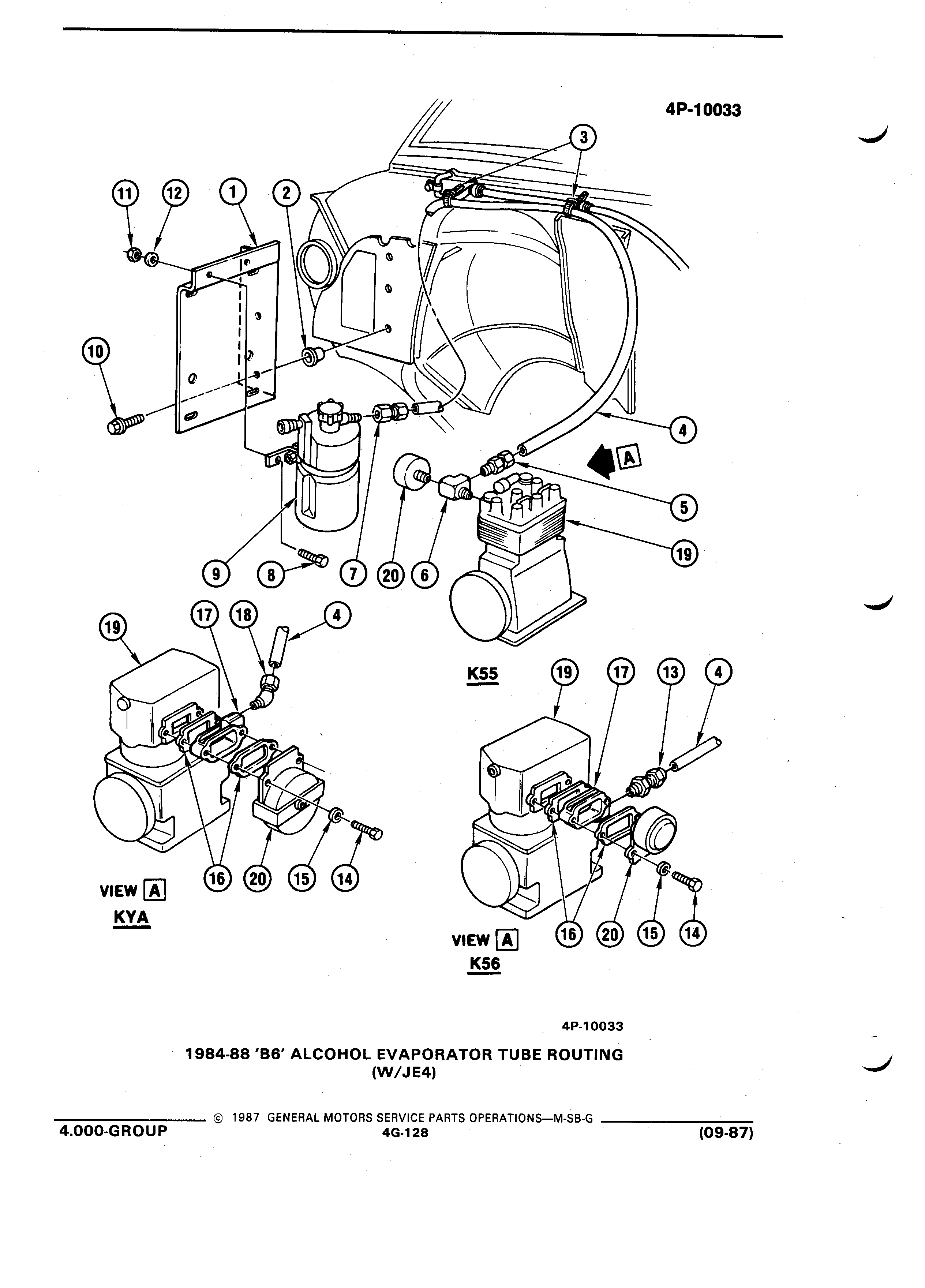 4P-10033

3

11 12 1 2

10

4

A

5

19

9 8 7 20 6

19 17 18 4

K55 19 17 13 4

16 20 15 14

VIEW A
KYA

VIEW A
K56

16 20 15 14

4P-10033

1984-88 'B6' ALCOHOL EVAPORATOR TUBE ROUTING
(W/JE4)

© 1987 GENERAL MOTORS SERVICE PARTS OPERATIONS—M-SB-G
4.000-GROUP 4G-128 (09-87)